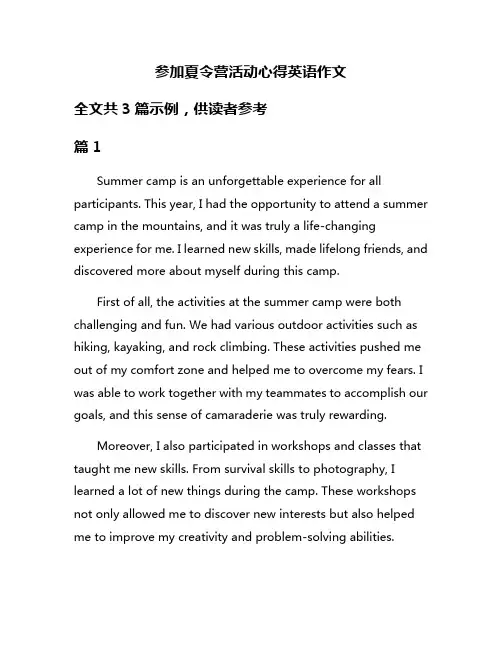 参加夏令营活动心得英语作文

全文共 3 篇示例，供读者参考

篇 1

Summer camp is an unforgettable experience for all participants. This year, I had the opportunity to attend a summer camp in the mountains, and it was truly a life-changing experience for me. I learned new skills, made lifelong friends, and discovered more about myself during this camp.

First of all, the activities at the summer camp were both challenging and fun. We had various outdoor activities such as hiking, kayaking, and rock climbing. These activities pushed me out of my comfort zone and helped me to overcome my fears. I was able to work together with my teammates to accomplish our goals, and this sense of camaraderie was truly rewarding.

Moreover, I also participated in workshops and classes that taught me new skills. From survival skills to photography, I learned a lot of new things during the camp. These workshops not only allowed me to discover new interests but also helped me to improve my creativity and problem-solving abilities.